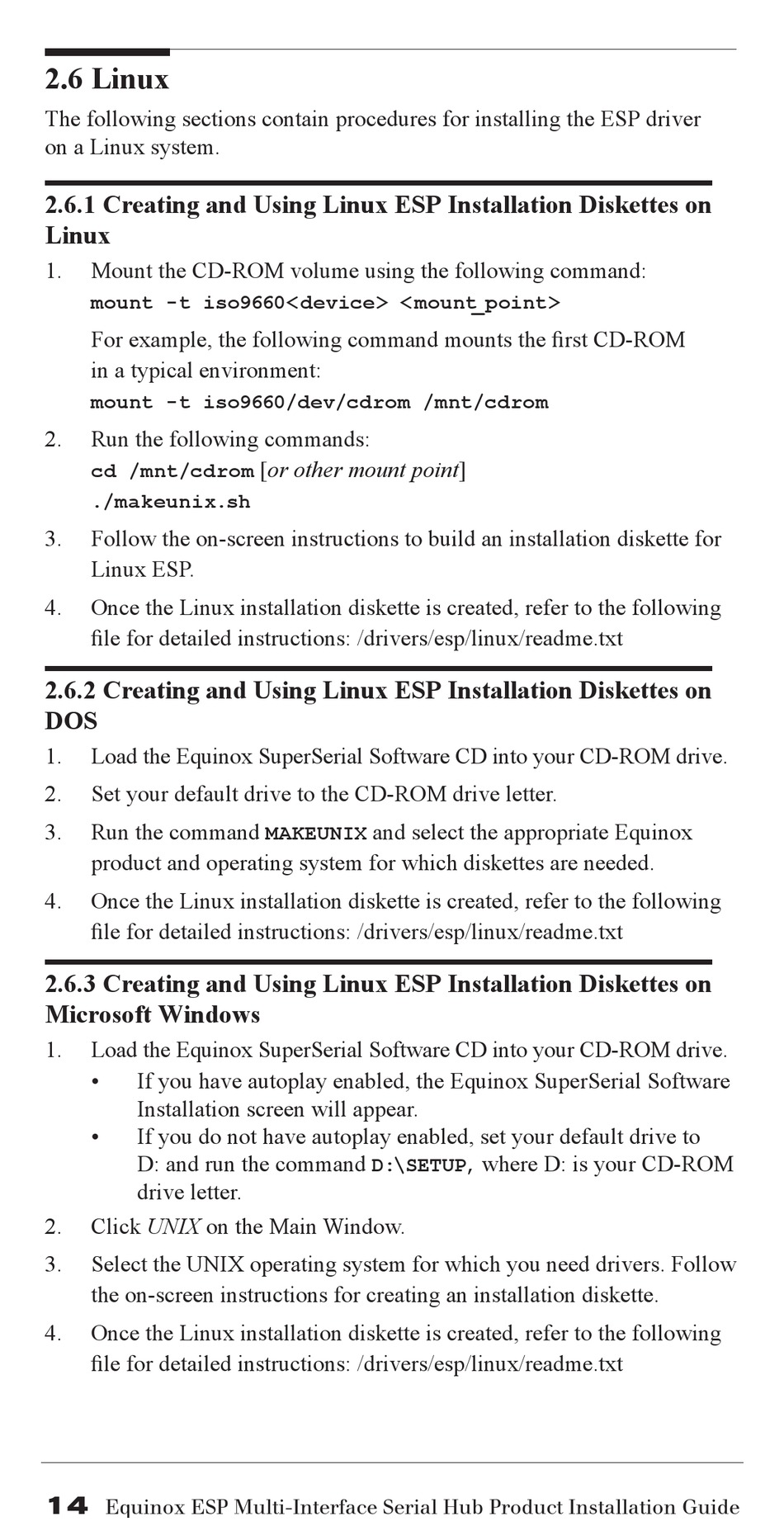 2.6 Linux

The following sections contain procedures for installing the ESP driver on a Linux system.

2.6.1 Creating and Using Linux ESP Installation Diskettes on Linux

1. Mount the CD-ROM volume using the following command:
mount -t iso9660<device> <mount_point>
For example, the following command mounts the first CD-ROM in a typical environment:
mount -t iso9660/dev/cdrom /mnt/cdrom

2. Run the following commands:
cd /mnt/cdrom [or other mount point]
./makeunix.sh

3. Follow the on-screen instructions to build an installation diskette for Linux ESP.

4. Once the Linux installation diskette is created, refer to the following file for detailed instructions: /drivers/esp/linux/readme.txt

2.6.2 Creating and Using Linux ESP Installation Diskettes on DOS

1. Load the Equinox SuperSerial Software CD into your CD-ROM drive.

2. Set your default drive to the CD-ROM drive letter.

3. Run the command MAKEUNIX and select the appropriate Equinox product and operating system for which diskettes are needed.

4. Once the Linux installation diskette is created, refer to the following file for detailed instructions: /drivers/esp/linux/readme.txt

2.6.3 Creating and Using Linux ESP Installation Diskettes on Microsoft Windows

1. Load the Equinox SuperSerial Software CD into your CD-ROM drive.
• If you have autoplay enabled, the Equinox SuperSerial Software Installation screen will appear.
• If you do not have autoplay enabled, set your default drive to D: and run the command D:\SETUP, where D: is your CD-ROM drive letter.

2. Click UNIX on the Main Window.

3. Select the UNIX operating system for which you need drivers. Follow the on-screen instructions for creating an installation diskette.

4. Once the Linux installation diskette is created, refer to the following file for detailed instructions: /drivers/esp/linux/readme.txt

14 Equinox ESP Multi-Interface Serial Hub Product Installation Guide